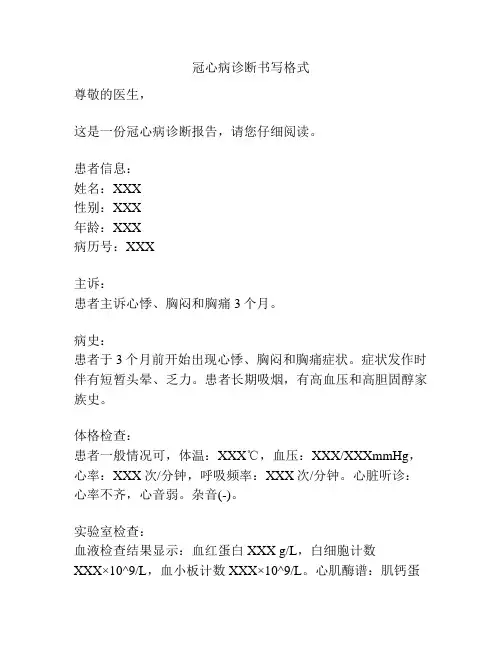 冠心病诊断书写格式

尊敬的医生，

这是一份冠心病诊断报告，请您仔细阅读。

患者信息：
姓名：XXX
性别：XXX
年龄：XXX
病历号：XXX

主诉：
患者主诉心悸、胸闷和胸痛 3 个月。

病史：
患者于 3 个月前开始出现心悸、胸闷和胸痛症状。症状发作时伴有短暂头晕、乏力。患者长期吸烟，有高血压和高胆固醇家族史。

体格检查：
患者一般情况可，体温：XXX℃，血压：XXX/XXXmmHg，心率：XXX 次/分钟，呼吸频率：XXX 次/分钟。心脏听诊：心率不齐，心音弱。杂音(-)。

实验室检查：
血液检查结果显示：血红蛋白 XXX g/L，白细胞计数 XXX×10^9/L，血小板计数 XXX×10^9/L。心肌酶谱：肌钙蛋